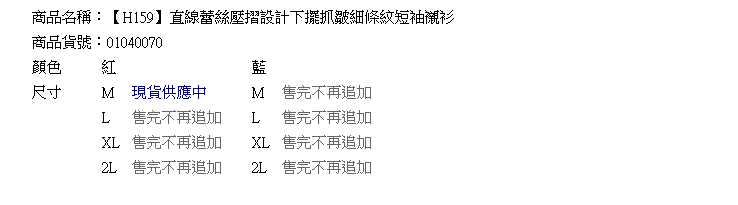 商品名稱：【H159】直線蕾絲壓摺設計下擺抓皺細條紋短袖襯衫
商品貨號：01040070

| 顏色 | 紅 | | 藍 | |
|---|---|---|---|---|
| 尺寸 | M | 現貨供應中 | M | 售完不再追加 |
| | L | 售完不再追加 | L | 售完不再追加 |
| | XL | 售完不再追加 | XL | 售完不再追加 |
| | 2L | 售完不再追加 | 2L | 售完不再追加 |